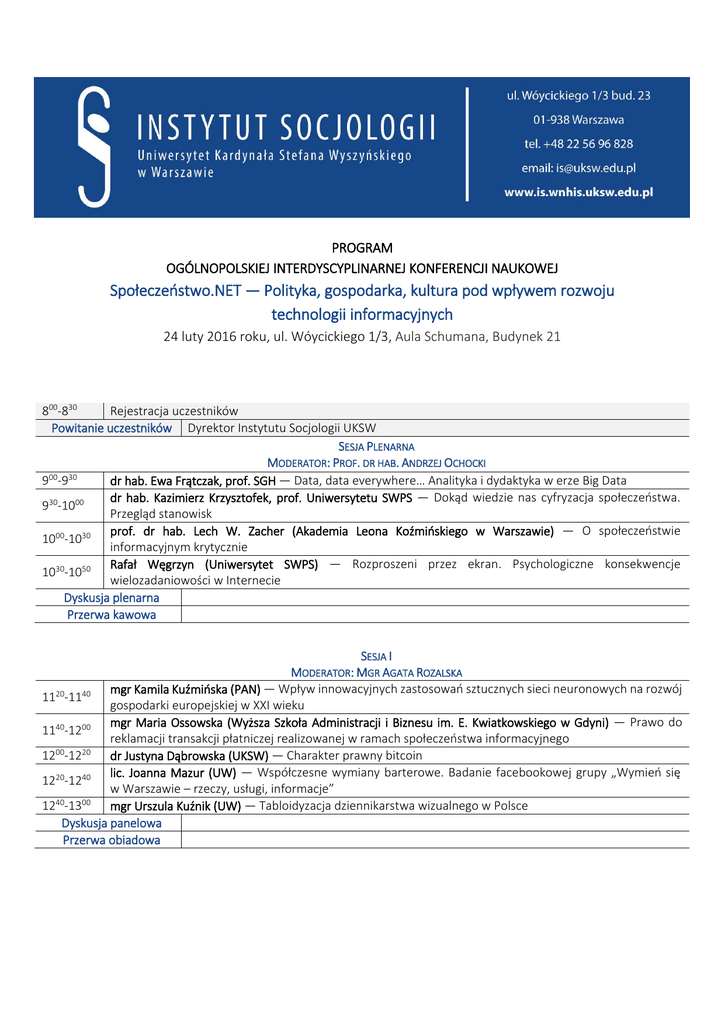 INSTYTUT SOCJOLOGII
Uniwersytet Kardynała Stefana Wyszyńskiego w Warszawie

ul. Wóycickiego 1/3 bud. 23
01-938 Warszawa
tel. +48 22 56 96 828
email: is@uksw.edu.pl
www.is.wnhis.uksw.edu.pl

PROGRAM
OGÓLNOPOLSKIEJ INTERDYSCYPLINARNEJ KONFERENCJI NAUKOWEJ
Społeczeństwo.NET — Polityka, gospodarka, kultura pod wpływem rozwoju technologii informacyjnych
24 luty 2016 roku, ul. Wóycickiego 1/3, Aula Schumana, Budynek 21

| | |
|---|---|
| $8^{00}$-$8^{30}$ | Rejestracja uczestników |
| Powitanie uczestników | Dyrektor Instytutu Socjologii UKSW |

SESJA PLENARNA
MODERATOR: PROF. DR HAB. ANDRZEJ OCHOCKI

| | |
|---|---|
| $9^{00}$-$9^{30}$ | dr hab. Ewa Frątczak, prof. SGH — Data, data everywhere… Analityka i dydaktyka w erze Big Data |
| $9^{30}$-$10^{00}$ | dr hab. Kazimierz Krzysztofek, prof. Uniwersytetu SWPS — Dokąd wiedzie nas cyfryzacja społeczeństwa. Przegląd stanowisk |
| $10^{00}$-$10^{30}$ | prof. dr hab. Lech W. Zacher (Akademia Leona Koźmińskiego w Warszawie) — O społeczeństwie informacyjnym krytycznie |
| $10^{30}$-$10^{50}$ | Rafał Węgrzyn (Uniwersytet SWPS) — Rozproszeni przez ekran. Psychologiczne konsekwencje wielozadaniowości w Internecie |
| Dyskusja plenarna | |
| Przerwa kawowa | |

SESJA I
MODERATOR: MGR AGATA ROZALSKA

| | |
|---|---|
| $11^{20}$-$11^{40}$ | mgr Kamila Kuźmińska (PAN) — Wpływ innowacyjnych zastosowań sztucznych sieci neuronowych na rozwój gospodarki europejskiej w XXI wieku |
| $11^{40}$-$12^{00}$ | mgr Maria Ossowska (Wyższa Szkoła Administracji i Biznesu im. E. Kwiatkowskiego w Gdyni) — Prawo do reklamacji transakcji płatniczej realizowanej w ramach społeczeństwa informacyjnego |
| $12^{00}$-$12^{20}$ | dr Justyna Dąbrowska (UKSW) — Charakter prawny bitcoin |
| $12^{20}$-$12^{40}$ | lic. Joanna Mazur (UW) — Współczesne wymiany barterowe. Badanie facebookowej grupy „Wymień się w Warszawie – rzeczy, usługi, informacje" |
| $12^{40}$-$13^{00}$ | mgr Urszula Kuźnik (UW) — Tabloidyzacja dziennikarstwa wizualnego w Polsce |
| Dyskusja panelowa | |
| Przerwa obiadowa | |